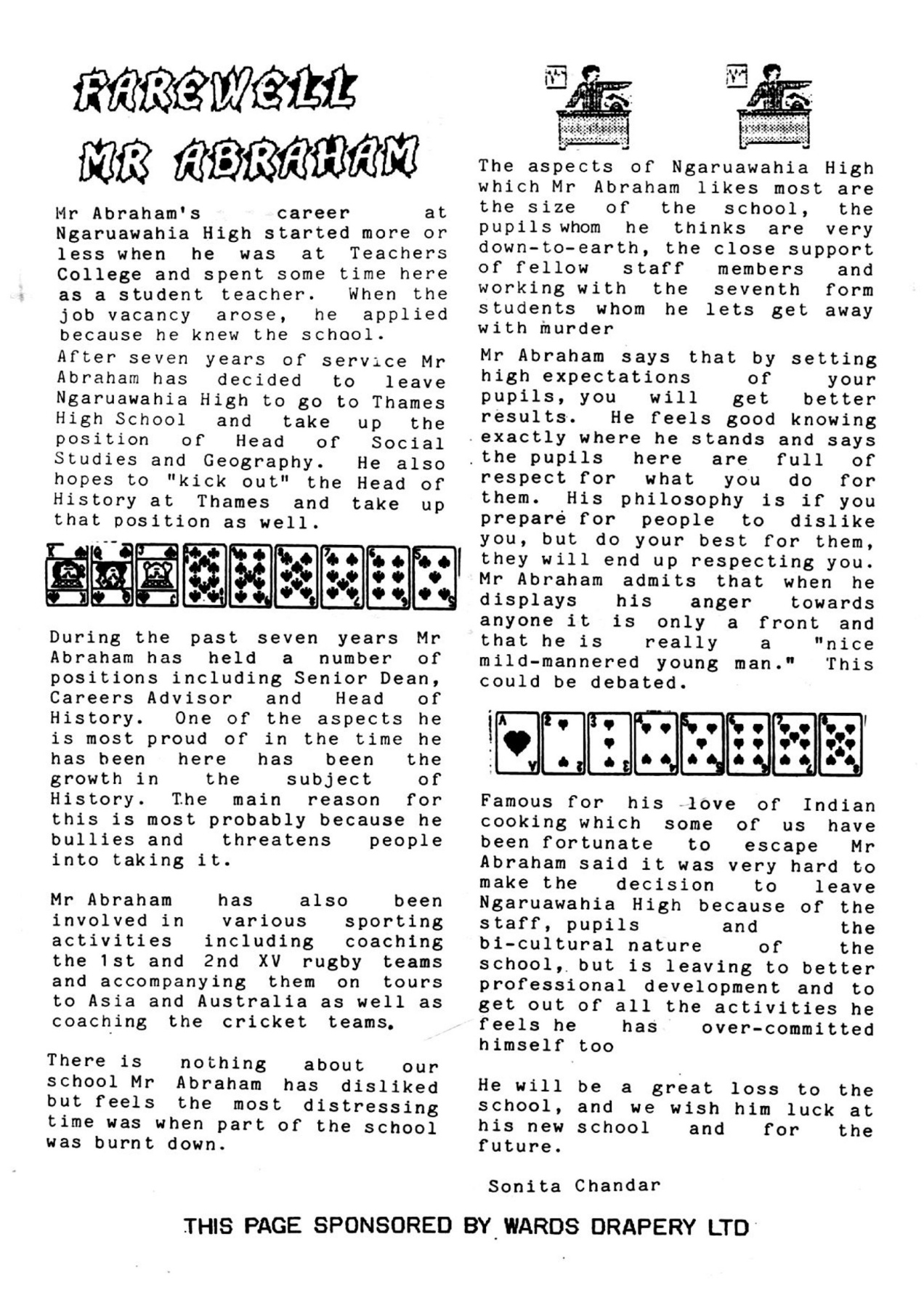 FAREWELL MR ABRAHAM

Mr Abraham's career at Ngaruawahia High started more or less when he was at Teachers College and spent some time here as a student teacher. When the job vacancy arose, he applied because he knew the school.

After seven years of service Mr Abraham has decided to leave Ngaruawahia High to go to Thames High School and take up the position of Head of Social Studies and Geography. He also hopes to "kick out" the Head of History at Thames and take up that position as well.

During the past seven years Mr Abraham has held a number of positions including Senior Dean, Careers Advisor and Head of History. One of the aspects he is most proud of in the time he has been here has been the growth in the subject of History. The main reason for this is most probably because he bullies and threatens people into taking it.

Mr Abraham has also been involved in various sporting activities including coaching the 1st and 2nd XV rugby teams and accompanying them on tours to Asia and Australia as well as coaching the cricket teams.

There is nothing about our school Mr Abraham has disliked but feels the most distressing time was when part of the school was burnt down.

The aspects of Ngaruawahia High which Mr Abraham likes most are the size of the school, the pupils whom he thinks are very down-to-earth, the close support of fellow staff members and working with the seventh form students whom he lets get away with murder

Mr Abraham says that by setting high expectations of your pupils, you will get better results. He feels good knowing exactly where he stands and says the pupils here are full of respect for what you do for them. His philosophy is if you prepare for people to dislike you, but do your best for them, they will end up respecting you. Mr Abraham admits that when he displays his anger towards anyone it is only a front and that he is really a "nice mild-mannered young man." This could be debated.

Famous for his love of Indian cooking which some of us have been fortunate to escape Mr Abraham said it was very hard to make the decision to leave Ngaruawahia High because of the staff, pupils and the bi-cultural nature of the school, but is leaving to better professional development and to get out of all the activities he feels he has over-committed himself too

He will be a great loss to the school, and we wish him luck at his new school and for the future.

Sonita Chandar

THIS PAGE SPONSORED BY WARDS DRAPERY LTD